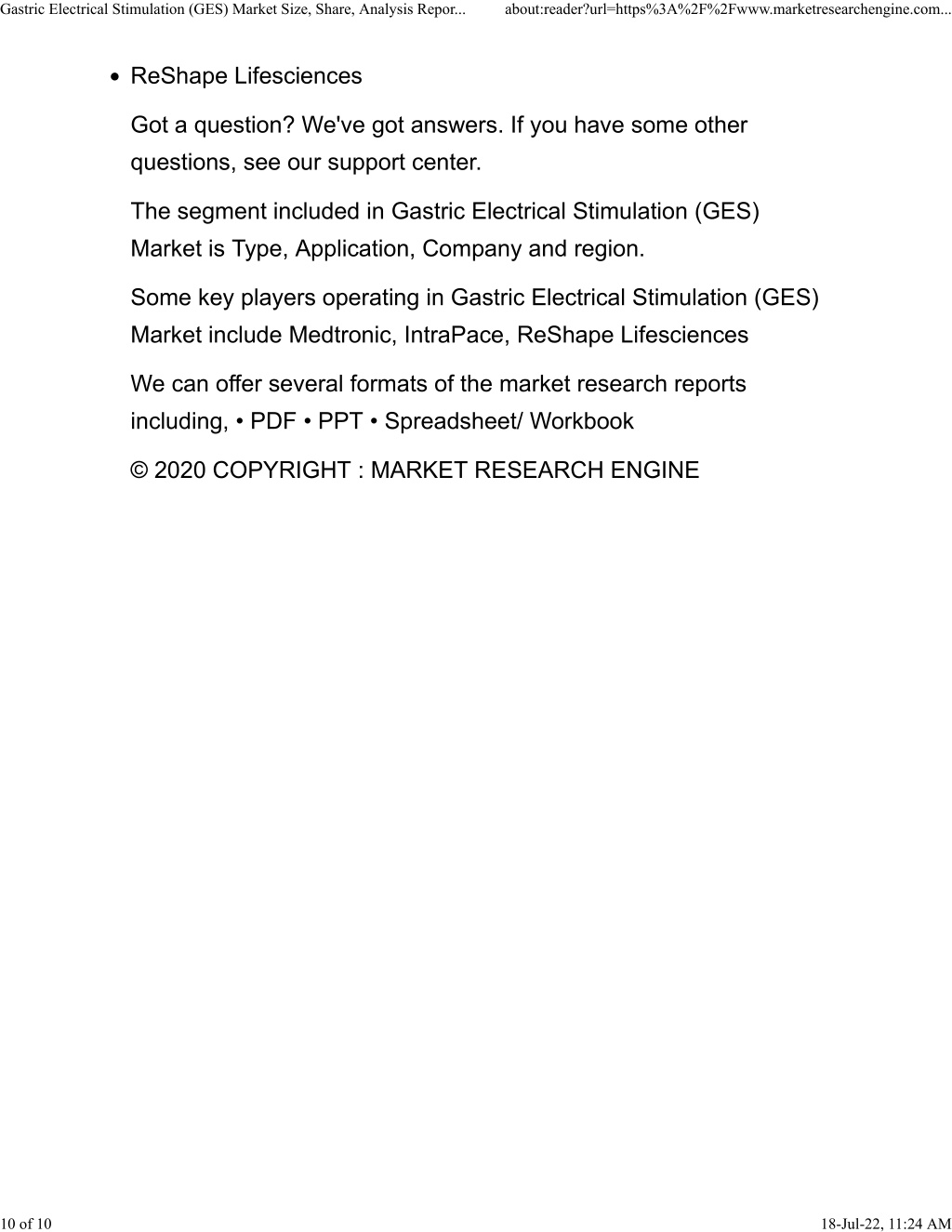 Gastric Electrical Stimulation (GES) Market Size, Share, Analysis Repor... about:reader?url=https%3A%2F%2Fwww.marketresearchengine.com...

• ReShape Lifesciences

Got a question? We've got answers. If you have some other questions, see our support center.

The segment included in Gastric Electrical Stimulation (GES) Market is Type, Application, Company and region.

Some key players operating in Gastric Electrical Stimulation (GES) Market include Medtronic, IntraPace, ReShape Lifesciences

We can offer several formats of the market research reports including, • PDF • PPT • Spreadsheet/ Workbook

© 2020 COPYRIGHT : MARKET RESEARCH ENGINE

10 of 10 18-Jul-22, 11:24 AM